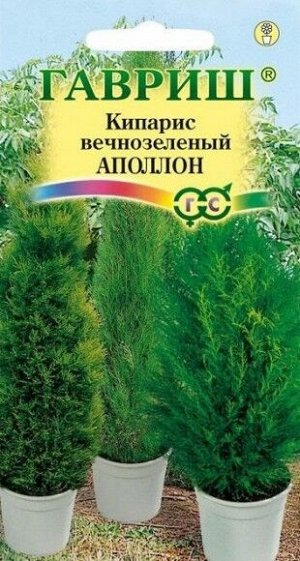 ГАВРИШ®

Кипарис вечнозеленый АПОЛЛОН

Г С